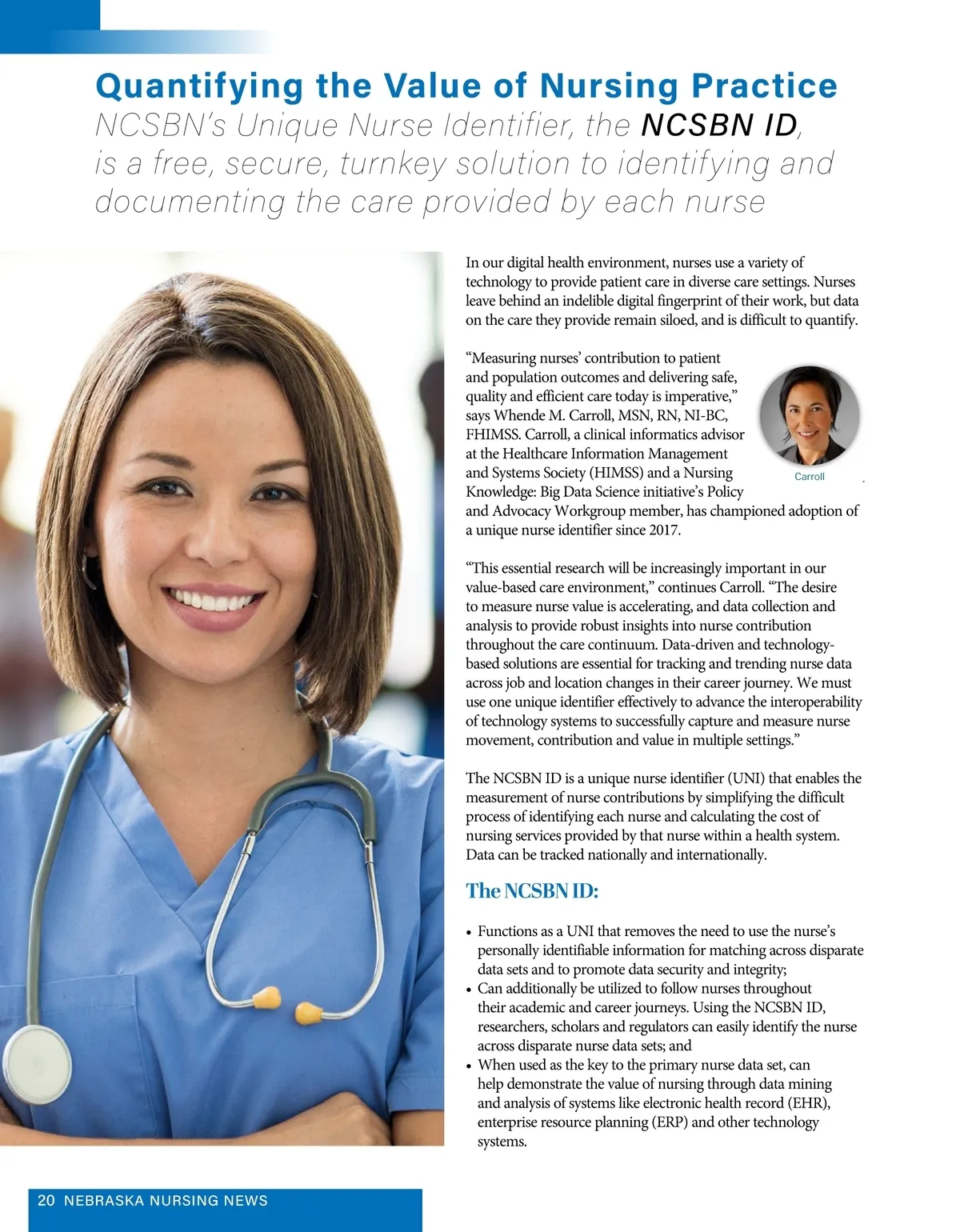 Quantifying the Value of Nursing Practice

NCSBN's Unique Nurse Identifier, the NCSBN ID, is a free, secure, turnkey solution to identifying and documenting the care provided by each nurse

In our digital health environment, nurses use a variety of technology to provide patient care in diverse care settings. Nurses leave behind an indelible digital fingerprint of their work, but data on the care they provide remain siloed, and is difficult to quantify.

"Measuring nurses' contribution to patient and population outcomes and delivering safe, quality and efficient care today is imperative," says Whende M. Carroll, MSN, RN, NI-BC, FHIMSS. Carroll, a clinical informatics advisor at the Healthcare Information Management and Systems Society (HIMSS) and a Nursing Knowledge: Big Data Science initiative's Policy and Advocacy Workgroup member, has championed adoption of a unique nurse identifier since 2017.

Carroll

"This essential research will be increasingly important in our value-based care environment," continues Carroll. "The desire to measure nurse value is accelerating, and data collection and analysis to provide robust insights into nurse contribution throughout the care continuum. Data-driven and technology-based solutions are essential for tracking and trending nurse data across job and location changes in their career journey. We must use one unique identifier effectively to advance the interoperability of technology systems to successfully capture and measure nurse movement, contribution and value in multiple settings."

The NCSBN ID is a unique nurse identifier (UNI) that enables the measurement of nurse contributions by simplifying the difficult process of identifying each nurse and calculating the cost of nursing services provided by that nurse within a health system. Data can be tracked nationally and internationally.

The NCSBN ID:

• Functions as a UNI that removes the need to use the nurse's personally identifiable information for matching across disparate data sets and to promote data security and integrity;
• Can additionally be utilized to follow nurses throughout their academic and career journeys. Using the NCSBN ID, researchers, scholars and regulators can easily identify the nurse across disparate nurse data sets; and
• When used as the key to the primary nurse data set, can help demonstrate the value of nursing through data mining and analysis of systems like electronic health record (EHR), enterprise resource planning (ERP) and other technology systems.

20 NEBRASKA NURSING NEWS